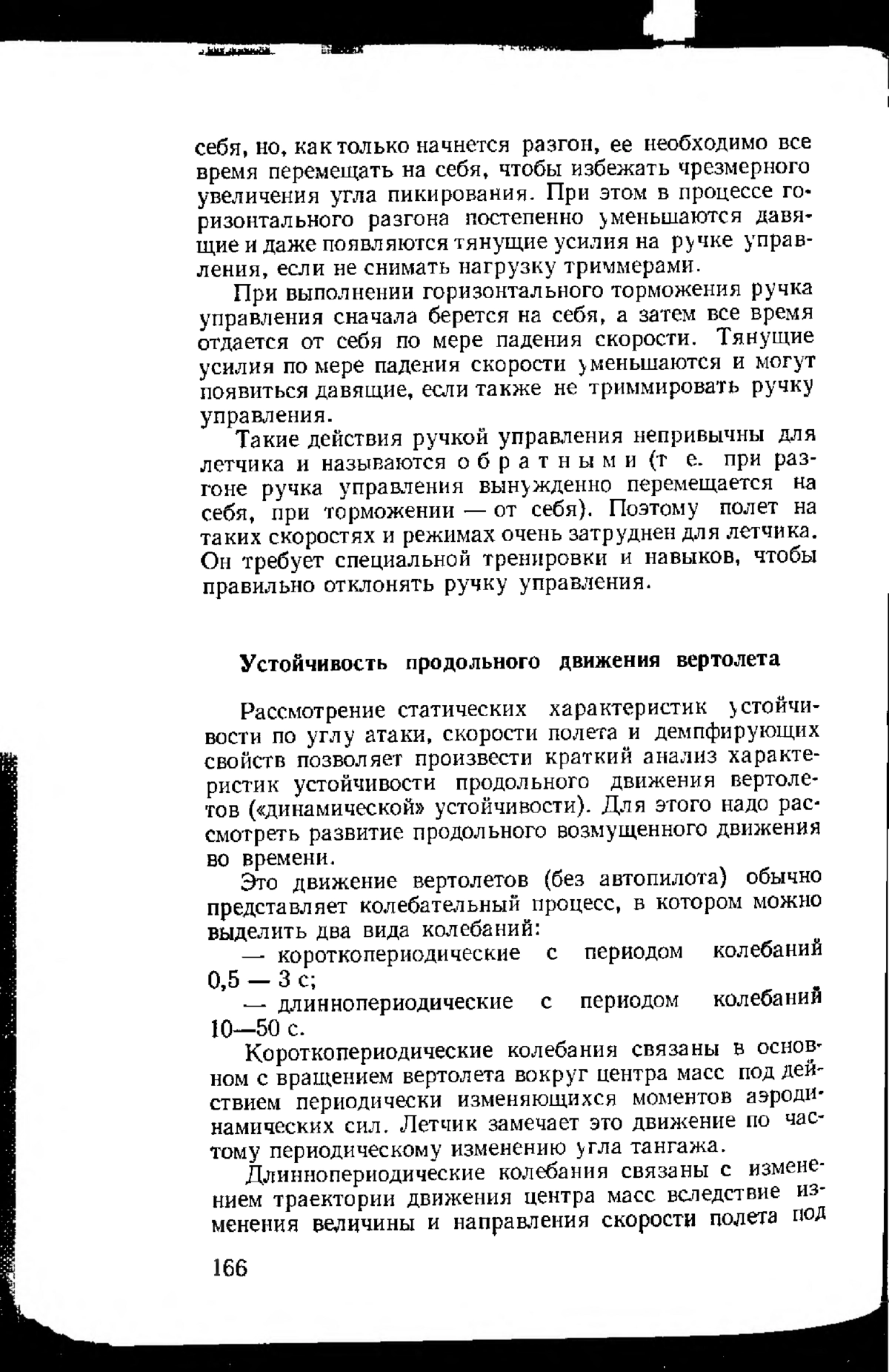 себя, но, как только начнется разгон, ее необходимо все время перемещать на себя, чтобы избежать чрезмерного увеличения угла пикирования. При этом в процессе горизонтального разгона постепенно уменьшаются давящие и даже появляются тянущие усилия на ручке управления, если не снимать нагрузку триммерами.

При выполнении горизонтального торможения ручка управления сначала берется на себя, а затем все время отдается от себя по мере падения скорости. Тянущие усилия по мере падения скорости уменьшаются и могут появиться давящие, если также не триммировать ручку управления.

Такие действия ручкой управления непривычны для летчика и называются обратными (т е. при разгоне ручка управления вынужденно перемещается на себя, при торможении — от себя). Поэтому полет на таких скоростях и режимах очень затруднен для летчика. Он требует специальной тренировки и навыков, чтобы правильно отклонять ручку управления.

Устойчивость продольного движения вертолета

Рассмотрение статических характеристик устойчивости по углу атаки, скорости полета и демпфирующих свойств позволяет произвести краткий анализ характеристик устойчивости продольного движения вертолетов («динамической» устойчивости). Для этого надо рассмотреть развитие продольного возмущенного движения во времени.

Это движение вертолетов (без автопилота) обычно представляет колебательный процесс, в котором можно выделить два вида колебаний:

— короткопериодические с периодом колебаний 0,5 — 3 с;

— длиннопериодические с периодом колебаний 10—50 с.

Короткопериодические колебания связаны в основном с вращением вертолета вокруг центра масс под действием периодически изменяющихся моментов аэродинамических сил. Летчик замечает это движение по частому периодическому изменению угла тангажа.

Длиннопериодические колебания связаны с изменением траектории движения центра масс вследствие изменения величины и направления скорости полета под

166